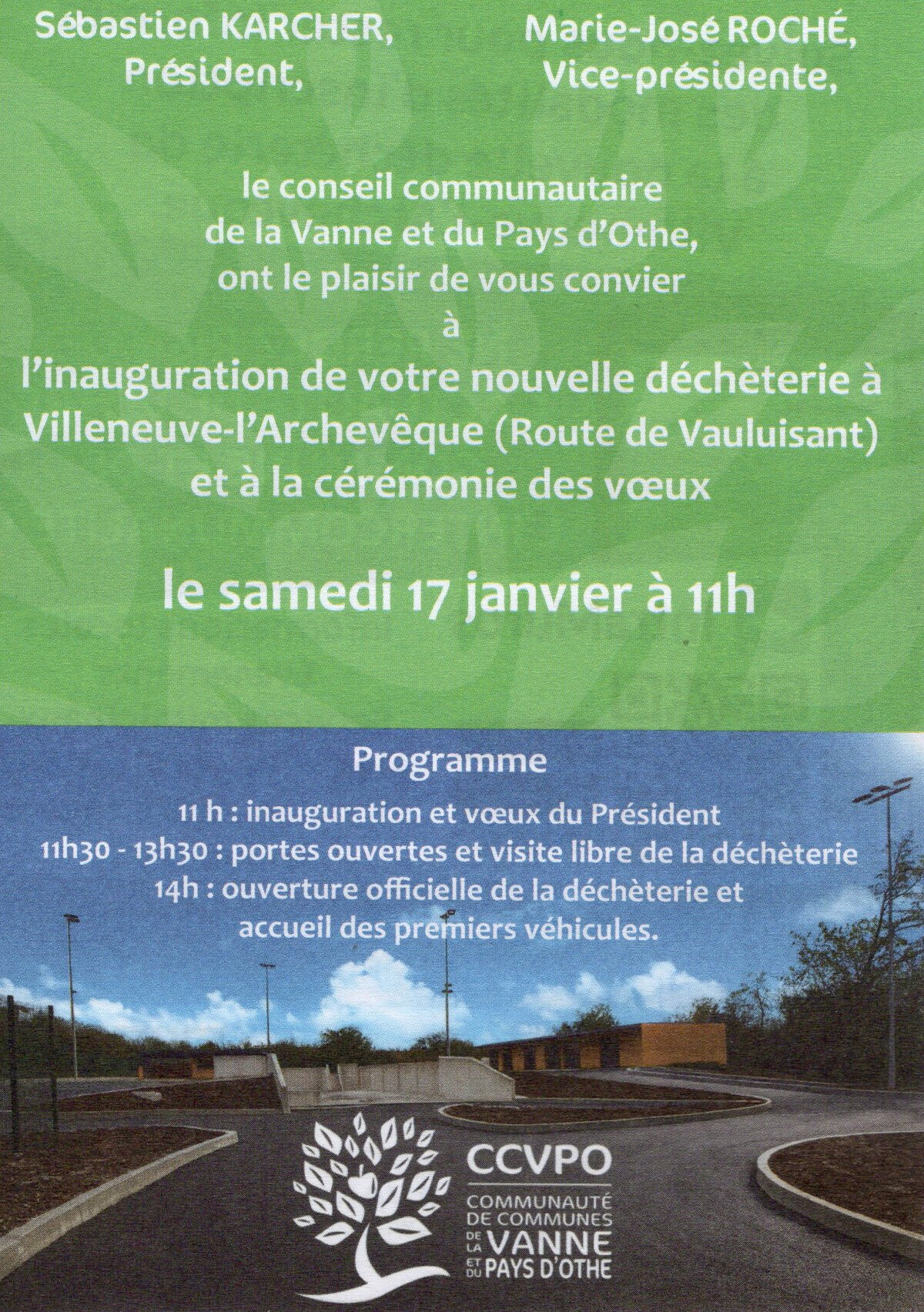 Sébastien KARCHER,
Président,

Marie-José ROCHÉ,
Vice-présidente,

le conseil communautaire de la Vanne et du Pays d'Othe, ont le plaisir de vous convier à l'inauguration de votre nouvelle déchèterie à Villeneuve-l'Archevêque (Route de Vauluisant) et à la cérémonie des vœux

le samedi 17 janvier à 11h

Programme

11 h : inauguration et vœux du Président
11h30 - 13h30 : portes ouvertes et visite libre de la déchèterie
14h : ouverture officielle de la déchèterie et accueil des premiers véhicules.

CCVPO
COMMUNAUTÉ DE COMMUNES DE LA VANNE ET DU PAYS D'OTHE